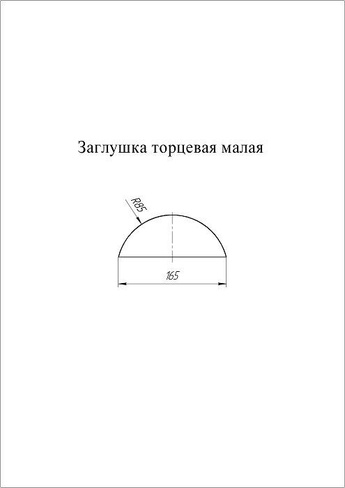 Заглушка торцевая малая

R85

165